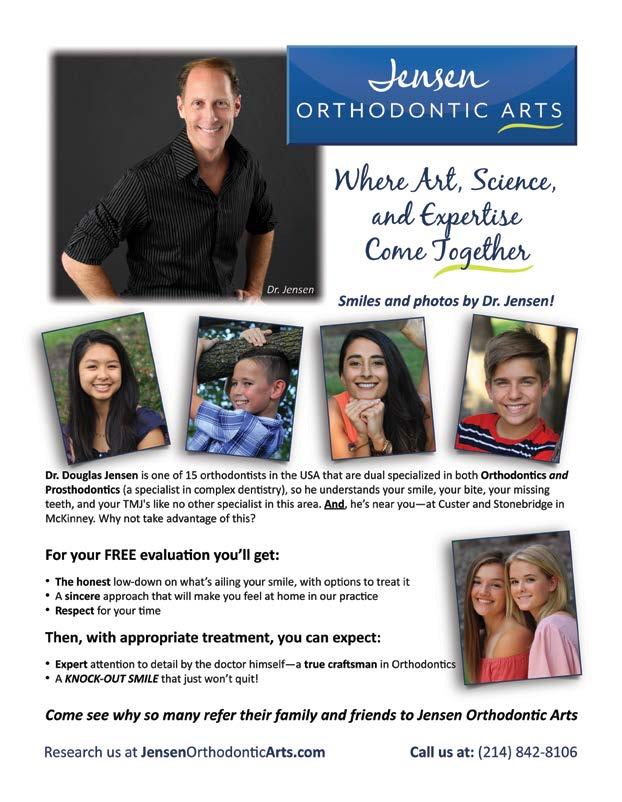 Jensen
ORTHODONTIC ARTS

Where Art, Science, and Expertise Come Together

Dr. Jensen

Smiles and photos by Dr. Jensen!

Dr. Douglas Jensen is one of 15 orthodontists in the USA that are dual specialized in both Orthodontics and Prosthodontics (a specialist in complex dentistry), so he understands your smile, your bite, your missing teeth, and your TMJ's like no other specialist in this area. And, he's near you—at Custer and Stonebridge in McKinney. Why not take advantage of this?

For your FREE evaluation you'll get:

• The honest low-down on what's ailing your smile, with options to treat it
• A sincere approach that will make you feel at home in our practice
• Respect for your time

Then, with appropriate treatment, you can expect:

• Expert attention to detail by the doctor himself—a true craftsman in Orthodontics
• A KNOCK-OUT SMILE that just won't quit!

Come see why so many refer their family and friends to Jensen Orthodontic Arts

Research us at JensenOrthodonticArts.com

Call us at: (214) 842-8106